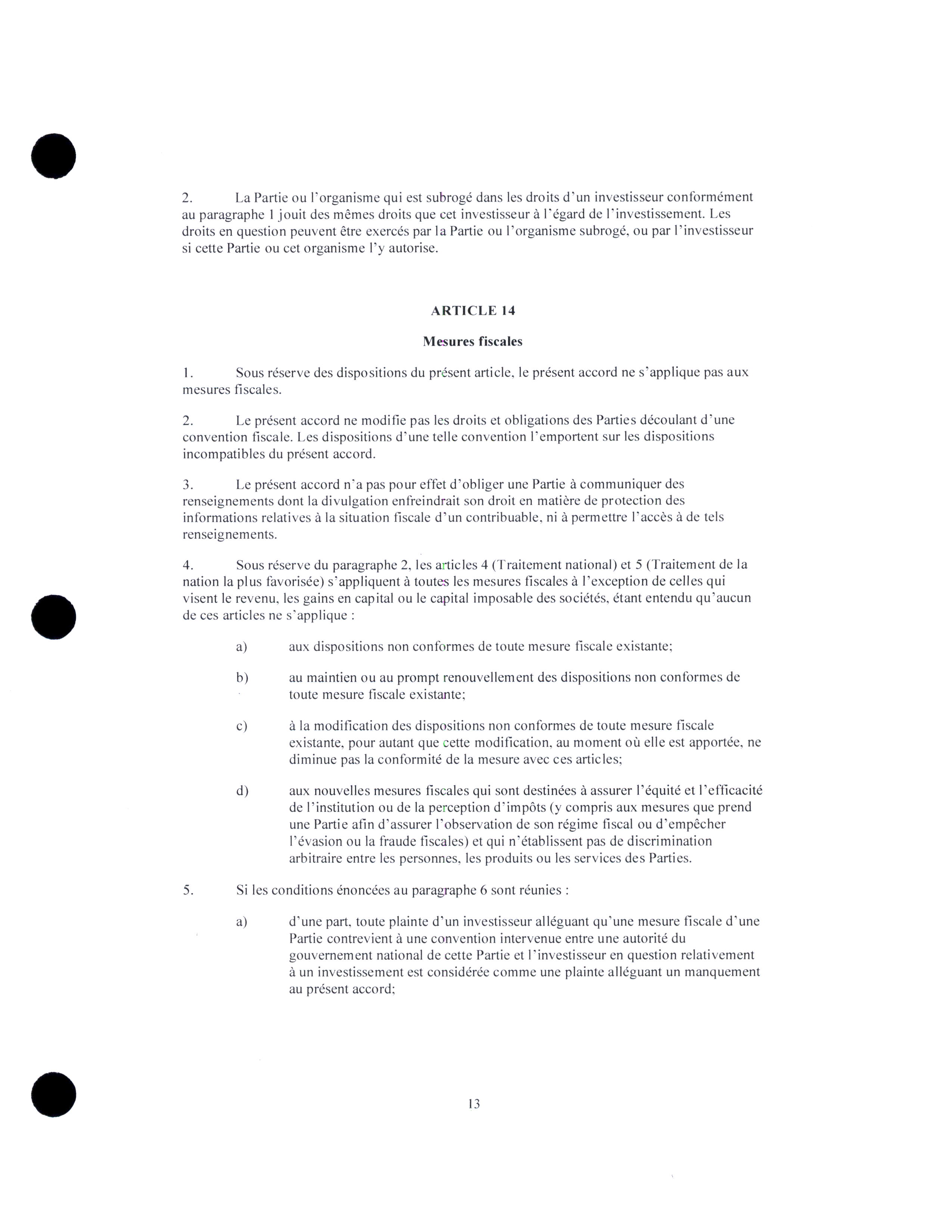 2. La Partie ou l'organisme qui est subrogé dans les droits d'un investisseur conformément au paragraphe 1 jouit des mêmes droits que cet investisseur à l'égard de l'investissement. Les droits en question peuvent être exercés par la Partie ou l'organisme subrogé, ou par l'investisseur si cette Partie ou cet organisme l'y autorise.

ARTICLE 14

Mesures fiscales

1. Sous réserve des dispositions du présent article, le présent accord ne s'applique pas aux mesures fiscales.

2. Le présent accord ne modifie pas les droits et obligations des Parties découlant d'une convention fiscale. Les dispositions d'une telle convention l'emportent sur les dispositions incompatibles du présent accord.

3. Le présent accord n'a pas pour effet d'obliger une Partie à communiquer des renseignements dont la divulgation enfreindrait son droit en matière de protection des informations relatives à la situation fiscale d'un contribuable, ni à permettre l'accès à de tels renseignements.

4. Sous réserve du paragraphe 2, les articles 4 (Traitement national) et 5 (Traitement de la nation la plus favorisée) s'appliquent à toutes les mesures fiscales à l'exception de celles qui visent le revenu, les gains en capital ou le capital imposable des sociétés, étant entendu qu'aucun de ces articles ne s'applique :

a) aux dispositions non conformes de toute mesure fiscale existante;

b) au maintien ou au prompt renouvellement des dispositions non conformes de toute mesure fiscale existante;

c) à la modification des dispositions non conformes de toute mesure fiscale existante, pour autant que cette modification, au moment où elle est apportée, ne diminue pas la conformité de la mesure avec ces articles;

d) aux nouvelles mesures fiscales qui sont destinées à assurer l'équité et l'efficacité de l'institution ou de la perception d'impôts (y compris aux mesures que prend une Partie afin d'assurer l'observation de son régime fiscal ou d'empêcher l'évasion ou la fraude fiscales) et qui n'établissent pas de discrimination arbitraire entre les personnes, les produits ou les services des Parties.

5. Si les conditions énoncées au paragraphe 6 sont réunies :

a) d'une part, toute plainte d'un investisseur alléguant qu'une mesure fiscale d'une Partie contrevient à une convention intervenue entre une autorité du gouvernement national de cette Partie et l'investisseur en question relativement à un investissement est considérée comme une plainte alléguant un manquement au présent accord;

13